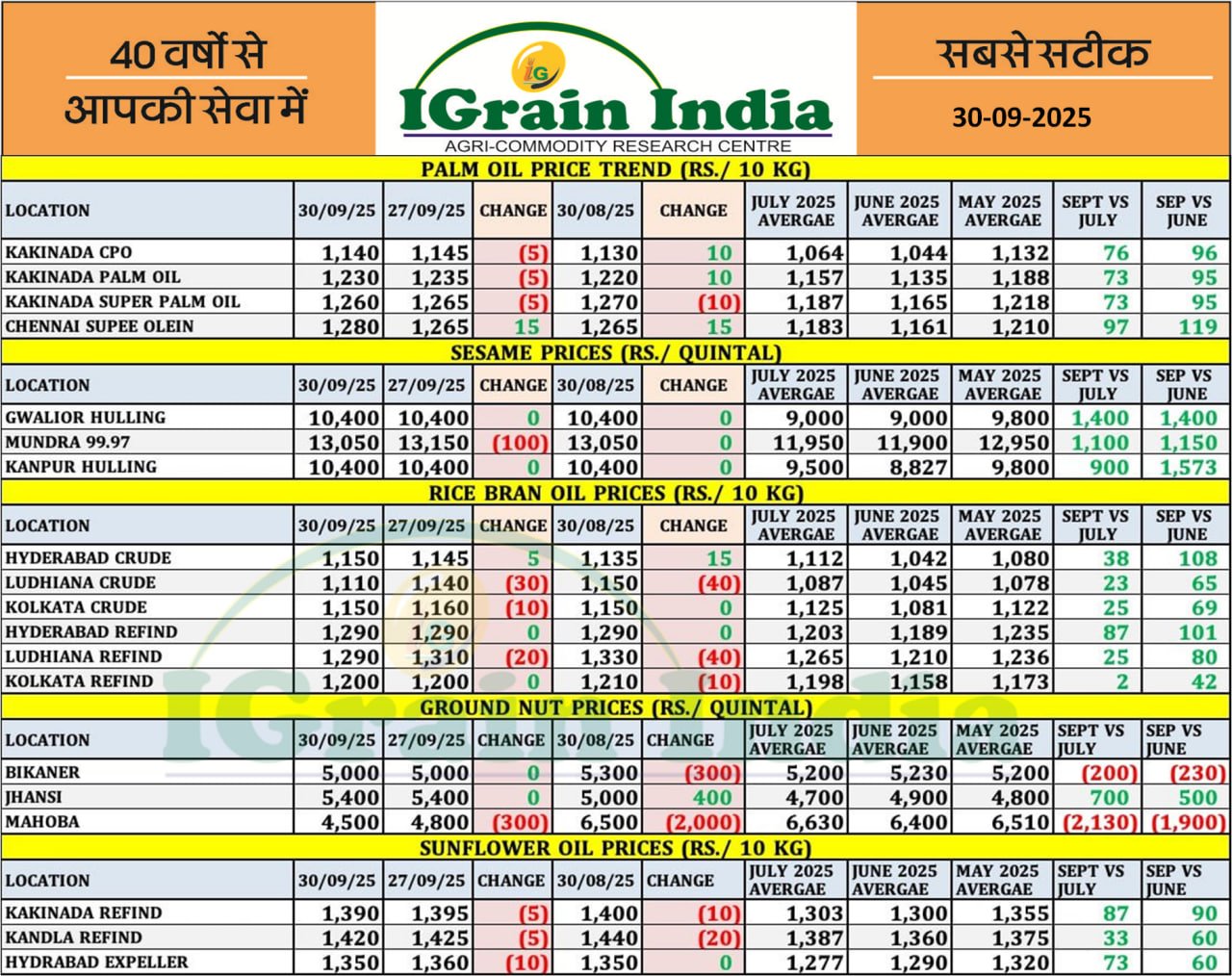 40 वर्षों से आपकी सेवा में

IG
IGrain India
AGRI-COMMODITY RESEARCH CENTRE

सबसे सटीक
30-09-2025

PALM OIL PRICE TREND (RS./ 10 KG)

| LOCATION | 30/09/25 | 27/09/25 | CHANGE | 30/08/25 | CHANGE | JULY 2025 AVERGAE | JUNE 2025 AVERGAE | MAY 2025 AVERGAE | SEPT VS JULY | SEP VS JUNE |
|---|---|---|---|---|---|---|---|---|---|---|
| KAKINADA CPO | 1,140 | 1,145 | (5) | 1,130 | 10 | 1,064 | 1,044 | 1,132 | 76 | 96 |
| KAKINADA PALM OIL | 1,230 | 1,235 | (5) | 1,220 | 10 | 1,157 | 1,135 | 1,188 | 73 | 95 |
| KAKINADA SUPER PALM OIL | 1,260 | 1,265 | (5) | 1,270 | (10) | 1,187 | 1,165 | 1,218 | 73 | 95 |
| CHENNAI SUPEE OLEIN | 1,280 | 1,265 | 15 | 1,265 | 15 | 1,183 | 1,161 | 1,210 | 97 | 119 |

SESAME PRICES (RS./ QUINTAL)

| LOCATION | 30/09/25 | 27/09/25 | CHANGE | 30/08/25 | CHANGE | JULY 2025 AVERGAE | JUNE 2025 AVERGAE | MAY 2025 AVERGAE | SEPT VS JULY | SEP VS JUNE |
|---|---|---|---|---|---|---|---|---|---|---|
| GWALIOR HULLING | 10,400 | 10,400 | 0 | 10,400 | 0 | 9,000 | 9,000 | 9,800 | 1,400 | 1,400 |
| MUNDRA 99.97 | 13,050 | 13,150 | (100) | 13,050 | 0 | 11,950 | 11,900 | 12,950 | 1,100 | 1,150 |
| KANPUR HULLING | 10,400 | 10,400 | 0 | 10,400 | 0 | 9,500 | 8,827 | 9,800 | 900 | 1,573 |

RICE BRAN OIL PRICES (RS./ 10 KG)

| LOCATION | 30/09/25 | 27/09/25 | CHANGE | 30/08/25 | CHANGE | JULY 2025 AVERGAE | JUNE 2025 AVERGAE | MAY 2025 AVERGAE | SEPT VS JULY | SEP VS JUNE |
|---|---|---|---|---|---|---|---|---|---|---|
| HYDERABAD CRUDE | 1,150 | 1,145 | 5 | 1,135 | 15 | 1,112 | 1,042 | 1,080 | 38 | 108 |
| LUDHIANA CRUDE | 1,110 | 1,140 | (30) | 1,150 | (40) | 1,087 | 1,045 | 1,078 | 23 | 65 |
| KOLKATA CRUDE | 1,150 | 1,160 | (10) | 1,150 | 0 | 1,125 | 1,081 | 1,122 | 25 | 69 |
| HYDERABAD REFIND | 1,290 | 1,290 | 0 | 1,290 | 0 | 1,203 | 1,189 | 1,235 | 87 | 101 |
| LUDHIANA REFIND | 1,290 | 1,310 | (20) | 1,330 | (40) | 1,265 | 1,210 | 1,236 | 25 | 80 |
| KOLKATA REFIND | 1,200 | 1,200 | 0 | 1,210 | (10) | 1,198 | 1,158 | 1,173 | 2 | 42 |

GROUND NUT PRICES (RS./ QUINTAL)

| LOCATION | 30/09/25 | 27/09/25 | CHANGE | 30/08/25 | CHANGE | JULY 2025 AVERGAE | JUNE 2025 AVERGAE | MAY 2025 AVERGAE | SEPT VS JULY | SEP VS JUNE |
|---|---|---|---|---|---|---|---|---|---|---|
| BIKANER | 5,000 | 5,000 | 0 | 5,300 | (300) | 5,200 | 5,230 | 5,200 | (200) | (230) |
| JHANSI | 5,400 | 5,400 | 0 | 5,000 | 400 | 4,700 | 4,900 | 4,800 | 700 | 500 |
| MAHOBA | 4,500 | 4,800 | (300) | 6,500 | (2,000) | 6,630 | 6,400 | 6,510 | (2,130) | (1,900) |

SUNFLOWER OIL PRICES (RS./ 10 KG)

| LOCATION | 30/09/25 | 27/09/25 | CHANGE | 30/08/25 | CHANGE | JULY 2025 AVERGAE | JUNE 2025 AVERGAE | MAY 2025 AVERGAE | SEPT VS JULY | SEP VS JUNE |
|---|---|---|---|---|---|---|---|---|---|---|
| KAKINADA REFIND | 1,390 | 1,395 | (5) | 1,400 | (10) | 1,303 | 1,300 | 1,355 | 87 | 90 |
| KANDLA REFIND | 1,420 | 1,425 | (5) | 1,440 | (20) | 1,387 | 1,360 | 1,375 | 33 | 60 |
| HYDRABAD EXPELLER | 1,350 | 1,360 | (10) | 1,350 | 0 | 1,277 | 1,290 | 1,320 | 73 | 60 |

IGrain India